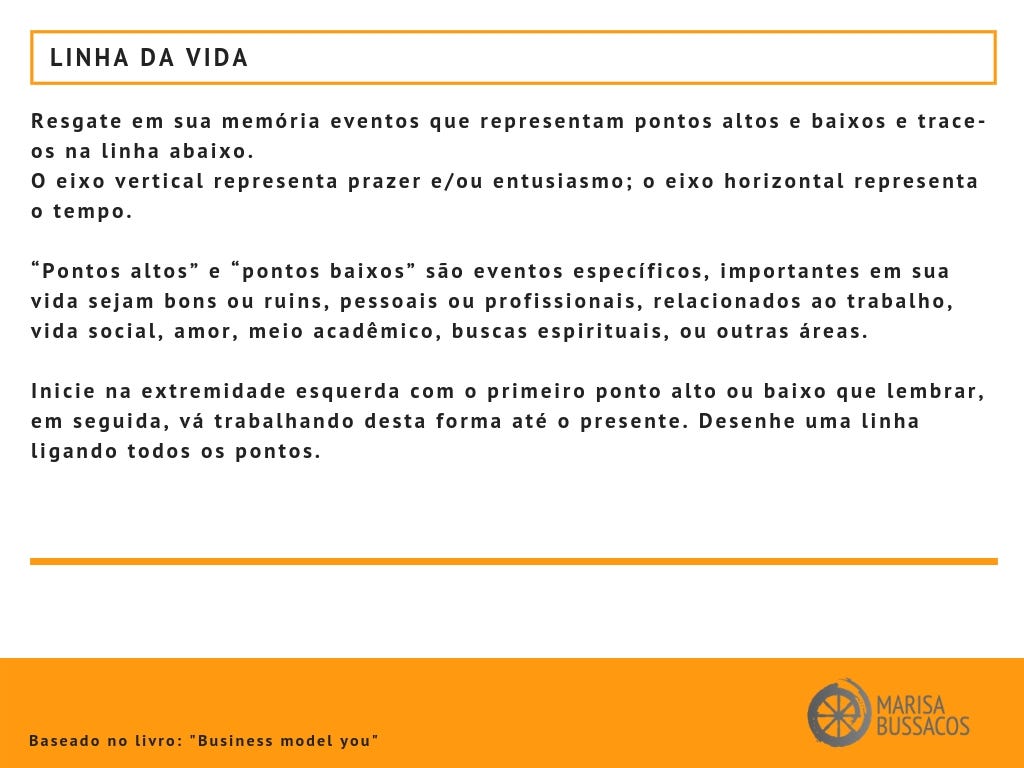 LINHA DA VIDA

Resgate em sua memória eventos que representam pontos altos e baixos e trace-os na linha abaixo.
O eixo vertical representa prazer e/ou entusiasmo; o eixo horizontal representa o tempo.

“Pontos altos” e “pontos baixos” são eventos específicos, importantes em sua vida sejam bons ou ruins, pessoais ou profissionais, relacionados ao trabalho, vida social, amor, meio acadêmico, buscas espirituais, ou outras áreas.

Inicie na extremidade esquerda com o primeiro ponto alto ou baixo que lembrar, em seguida, vá trabalhando desta forma até o presente. Desenhe uma linha ligando todos os pontos.

Baseado no livro: "Business model you"

MARISA BUSSACOS